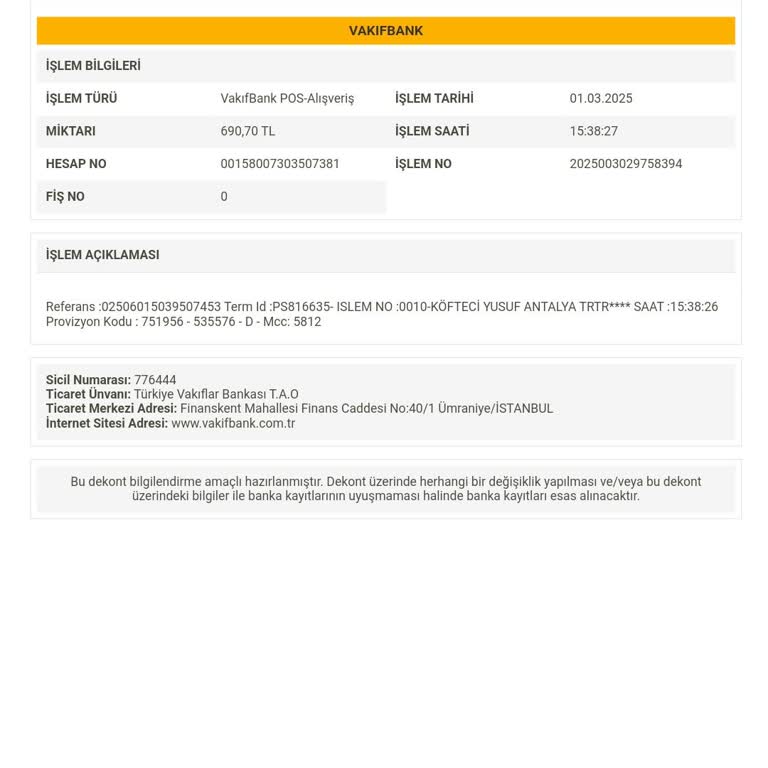 VAKIFBANK

İŞLEM BİLGİLERİ

| İŞLEM TÜRÜ | VakıfBank POS-Alışveriş | İŞLEM TARİHİ | 01.03.2025 |
|---|---|---|---|
| MİKTARI | 690,70 TL | İŞLEM SAATİ | 15:38:27 |
| HESAP NO | 00158007303507381 | İŞLEM NO | 2025003029758394 |
| FİŞ NO | 0 | | |

İŞLEM AÇIKLAMASI

Referans :02506015039507453 Term Id :PS816635- ISLEM NO :0010-KÖFTECİ YUSUF ANTALYA TRTR**** SAAT :15:38:26 Provizyon Kodu : 751956 - 535576 - D - Mcc: 5812

Sicil Numarası: 776444
Ticaret Ünvanı: Türkiye Vakıflar Bankası T.A.O
Ticaret Merkezi Adresi: Finanskent Mahallesi Finans Caddesi No:40/1 Ümraniye/İSTANBUL
İnternet Sitesi Adresi: www.vakifbank.com.tr

Bu dekont bilgilendirme amaçlı hazırlanmıştır. Dekont üzerinde herhangi bir değişiklik yapılması ve/veya bu dekont üzerindeki bilgiler ile banka kayıtlarının uyuşmaması halinde banka kayıtları esas alınacaktır.